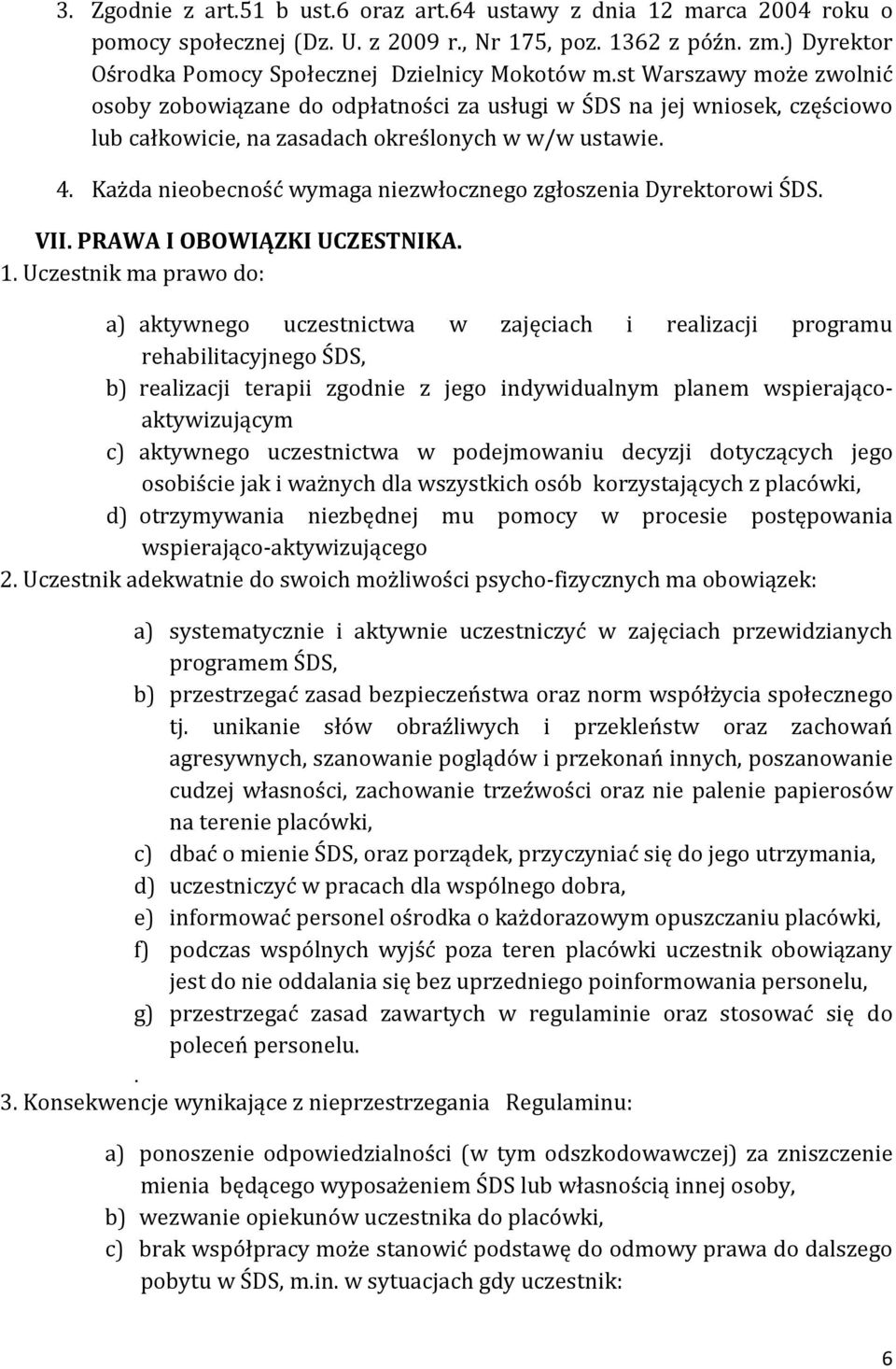 3. Zgodnie z art.51 b ust.6 oraz art.64 ustawy z dnia 12 marca 2004 roku o pomocy społecznej (Dz. U. z 2009 r., Nr 175, poz. 1362 z późn. zm.) Dyrektor Ośrodka Pomocy Społecznej Dzielnicy Mokotów m.st Warszawy może zwolnić osoby zobowiązane do odpłatności za usługi w ŚDS na jej wniosek, częściowo lub całkowicie, na zasadach określonych w w/w ustawie.

4. Każda nieobecność wymaga niezwłocznego zgłoszenia Dyrektorowi ŚDS.

VII. PRAWA I OBOWIĄZKI UCZESTNIKA.

1. Uczestnik ma prawo do:

a) aktywnego uczestnictwa w zajęciach i realizacji programu rehabilitacyjnego ŚDS,
b) realizacji terapii zgodnie z jego indywidualnym planem wspierająco-aktywizującym
c) aktywnego uczestnictwa w podejmowaniu decyzji dotyczących jego osobiście jak i ważnych dla wszystkich osób korzystających z placówki,
d) otrzymywania niezbędnej mu pomocy w procesie postępowania wspierająco-aktywizującego

2. Uczestnik adekwatnie do swoich możliwości psycho-fizycznych ma obowiązek:

a) systematycznie i aktywnie uczestniczyć w zajęciach przewidzianych programem ŚDS,
b) przestrzegać zasad bezpieczeństwa oraz norm współżycia społecznego tj. unikanie słów obraźliwych i przekleństw oraz zachowań agresywnych, szanowanie poglądów i przekonań innych, poszanowanie cudzej własności, zachowanie trzeźwości oraz nie palenie papierosów na terenie placówki,
c) dbać o mienie ŚDS, oraz porządek, przyczyniać się do jego utrzymania,
d) uczestniczyć w pracach dla wspólnego dobra,
e) informować personel ośrodka o każdorazowym opuszczaniu placówki,
f) podczas wspólnych wyjść poza teren placówki uczestnik obowiązany jest do nie oddalania się bez uprzedniego poinformowania personelu,
g) przestrzegać zasad zawartych w regulaminie oraz stosować się do poleceń personelu.
.
3. Konsekwencje wynikające z nieprzestrzegania Regulaminu:

a) ponoszenie odpowiedzialności (w tym odszkodowawczej) za zniszczenie mienia będącego wyposażeniem ŚDS lub własnością innej osoby,
b) wezwanie opiekunów uczestnika do placówki,
c) brak współpracy może stanowić podstawę do odmowy prawa do dalszego pobytu w ŚDS, m.in. w sytuacjach gdy uczestnik:

6